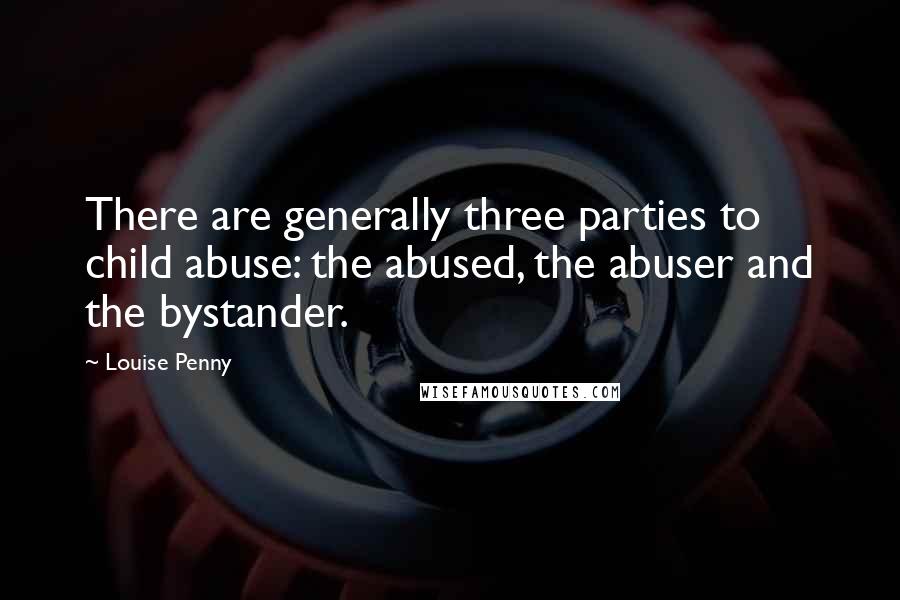 There are generally three parties to child abuse: the abused, the abuser and the bystander.

~ Louise Penny

WISEFAMOUSQUOTES.COM